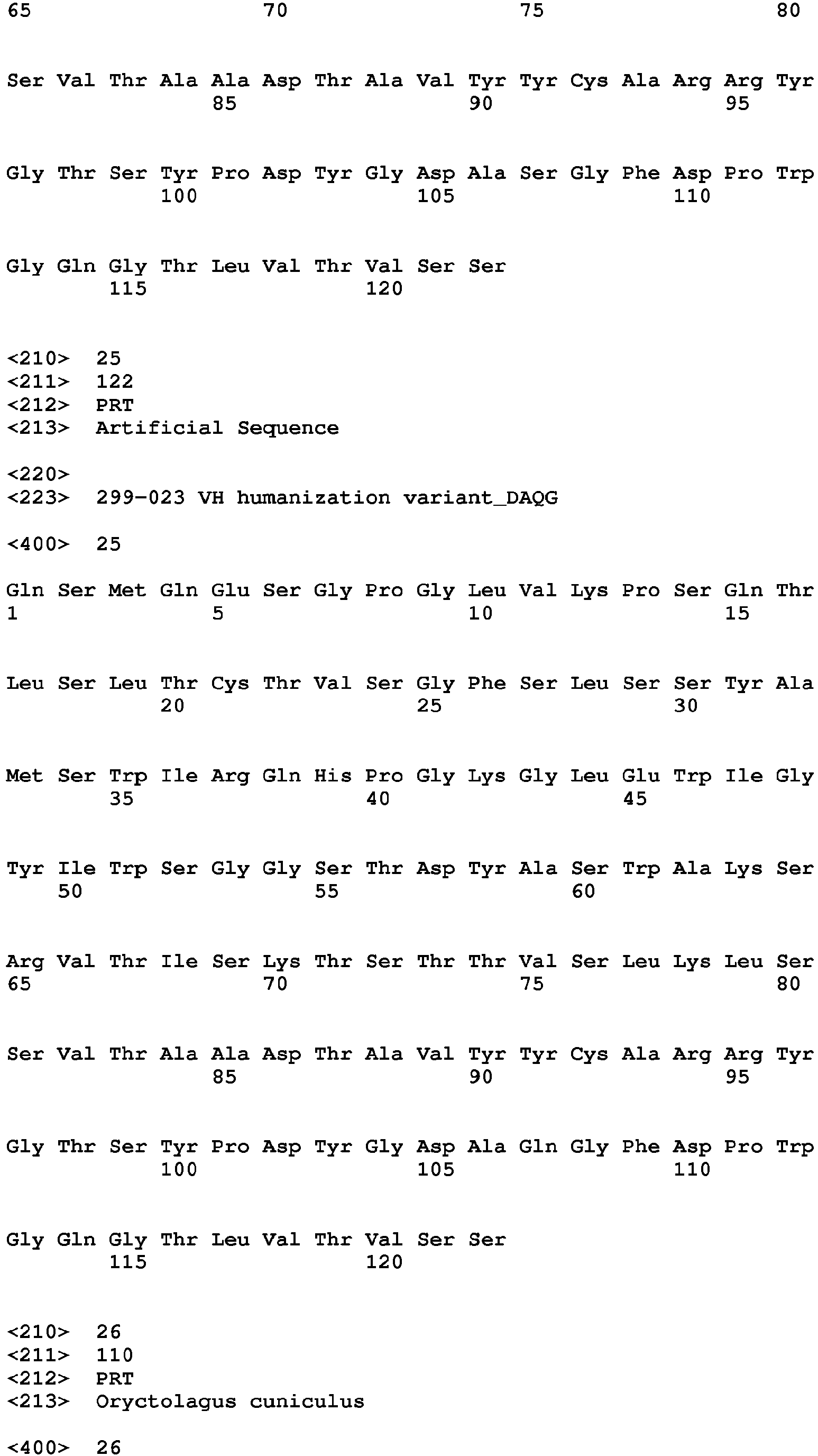 65 70 75 80

Ser Val Thr Ala Ala Asp Thr Ala Val Tyr Tyr Cys Ala Arg Arg Tyr
85 90 95

Gly Thr Ser Tyr Pro Asp Tyr Gly Asp Ala Ser Gly Phe Asp Pro Trp
100 105 110

Gly Gln Gly Thr Leu Val Thr Val Ser Ser
115 120

<210> 25
<211> 122
<212> PRT
<213> Artificial Sequence

<220>
<223> 299-023 VH humanization variant_DAQG

<400> 25

Gln Ser Met Gln Glu Ser Gly Pro Gly Leu Val Lys Pro Ser Gln Thr
1 5 10 15

Leu Ser Leu Thr Cys Thr Val Ser Gly Phe Ser Leu Ser Ser Tyr Ala
20 25 30

Met Ser Trp Ile Arg Gln His Pro Gly Lys Gly Leu Glu Trp Ile Gly
35 40 45

Tyr Ile Trp Ser Gly Gly Ser Thr Asp Tyr Ala Ser Trp Ala Lys Ser
50 55 60

Arg Val Thr Ile Ser Lys Thr Ser Thr Thr Val Ser Leu Lys Leu Ser
65 70 75 80

Ser Val Thr Ala Ala Asp Thr Ala Val Tyr Tyr Cys Ala Arg Arg Tyr
85 90 95

Gly Thr Ser Tyr Pro Asp Tyr Gly Asp Ala Gln Gly Phe Asp Pro Trp
100 105 110

Gly Gln Gly Thr Leu Val Thr Val Ser Ser
115 120

<210> 26
<211> 110
<212> PRT
<213> Oryctolagus cuniculus

<400> 26